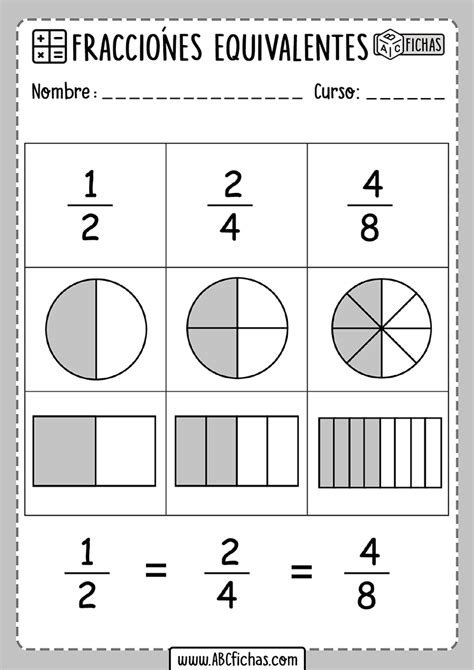 FRACCIÓNES EQUIVALENTES

ABC FICHAS

Nombre: ____ Curso: ____

| $\frac{1}{2}$ | $\frac{2}{4}$ | $\frac{4}{8}$ |
|---|---|---|
| | | |
| | | |

$\frac{1}{2} = \frac{2}{4} = \frac{4}{8}$

www.ABCfichas.com